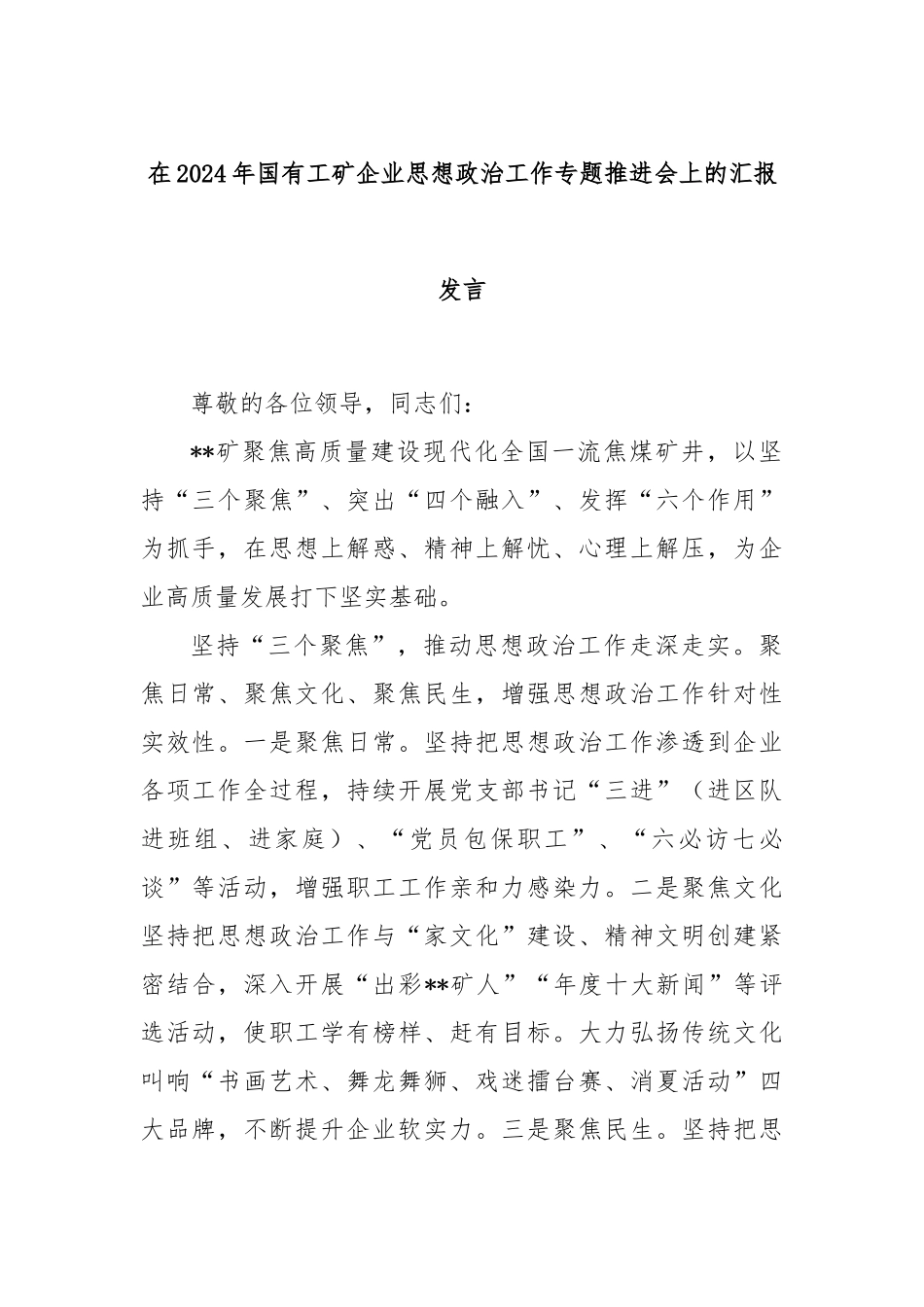 在2024年国有工矿企业思想政治工作专题推进会上的汇报发言

尊敬的各位领导，同志们：

**矿聚焦高质量建设现代化全国一流焦煤矿井，以坚持“三个聚焦”、突出“四个融入”、发挥“六个作用”为抓手，在思想上解惑、精神上解忧、心理上解压，为企业高质量发展打下坚实基础。

坚持“三个聚焦”，推动思想政治工作走深走实。聚焦日常、聚焦文化、聚焦民生，增强思想政治工作针对性实效性。一是聚焦日常。坚持把思想政治工作渗透到企业各项工作全过程，持续开展党支部书记“三进”（进区队进班组、进家庭）、“党员包保职工”、“六必访七必谈”等活动，增强职工工作亲和力感染力。二是聚焦文化坚持把思想政治工作与“家文化”建设、精神文明创建紧密结合，深入开展“出彩**矿人”“年度十大新闻”等评选活动，使职工学有榜样、赶有目标。大力弘扬传统文化叫响“书画艺术、舞龙舞狮、戏迷擂台赛、消夏活动”四大品牌，不断提升企业软实力。三是聚焦民生。坚持把思